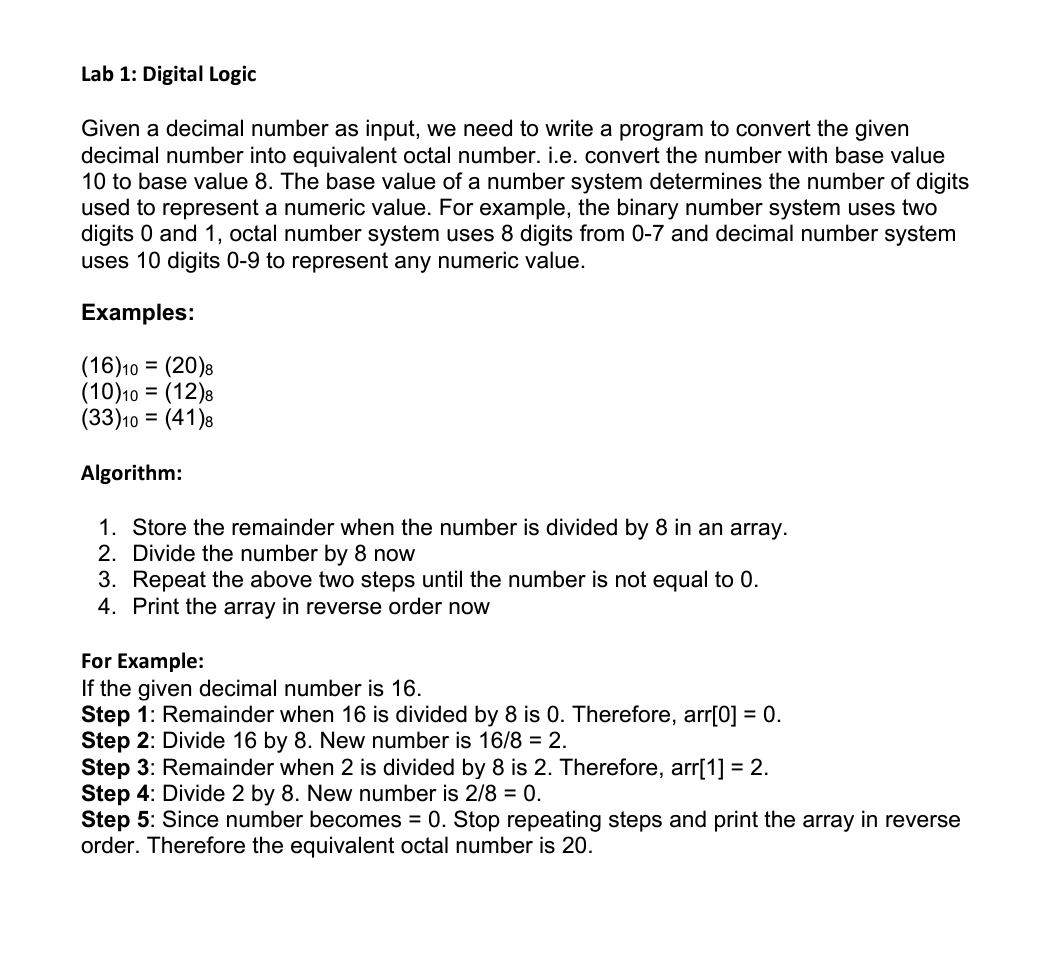 Lab 1: Digital Logic

Given a decimal number as input, we need to write a program to convert the given decimal number into equivalent octal number. i.e. convert the number with base value 10 to base value 8. The base value of a number system determines the number of digits used to represent a numeric value. For example, the binary number system uses two digits 0 and 1, octal number system uses 8 digits from 0-7 and decimal number system uses 10 digits 0-9 to represent any numeric value.

Examples:

$(16)_{10} = (20)_8$
$(10)_{10} = (12)_8$
$(33)_{10} = (41)_8$

Algorithm:

1. Store the remainder when the number is divided by 8 in an array.
2. Divide the number by 8 now
3. Repeat the above two steps until the number is not equal to 0.
4. Print the array in reverse order now

For Example:
If the given decimal number is 16.
Step 1: Remainder when 16 is divided by 8 is 0. Therefore, arr[0] = 0.
Step 2: Divide 16 by 8. New number is 16/8 = 2.
Step 3: Remainder when 2 is divided by 8 is 2. Therefore, arr[1] = 2.
Step 4: Divide 2 by 8. New number is 2/8 = 0.
Step 5: Since number becomes = 0. Stop repeating steps and print the array in reverse order. Therefore the equivalent octal number is 20.